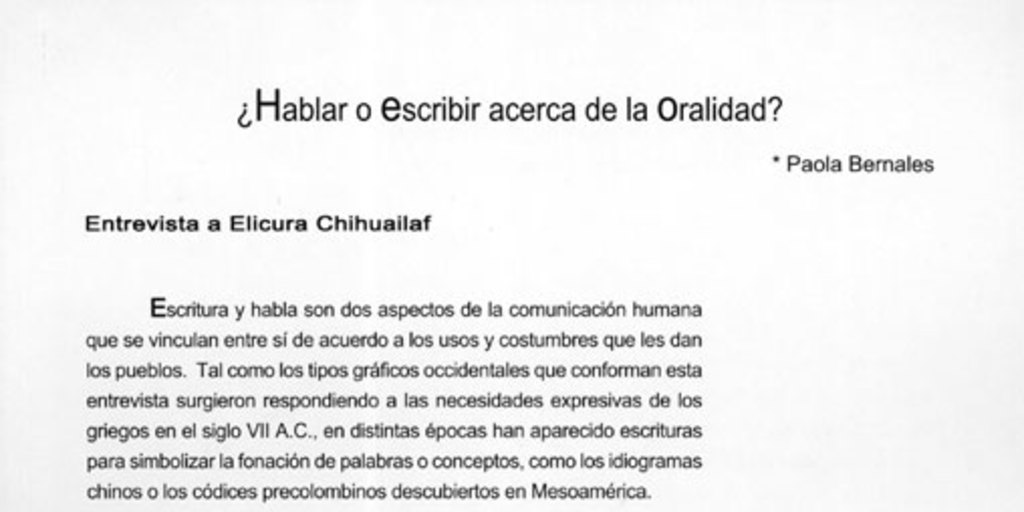 ¿Hablar o escribir acerca de la oralidad?

* Paola Bernales

Entrevista a Elicura Chihuailaf

Escritura y habla son dos aspectos de la comunicación humana que se vinculan entre sí de acuerdo a los usos y costumbres que les dan los pueblos. Tal como los tipos gráficos occidentales que conforman esta entrevista surgieron respondiendo a las necesidades expresivas de los griegos en el siglo VII A.C., en distintas épocas han aparecido escrituras para simbolizar la fonación de palabras o conceptos, como los idiogramas chinos o los códices precolombinos descubiertos en Mesoamérica.